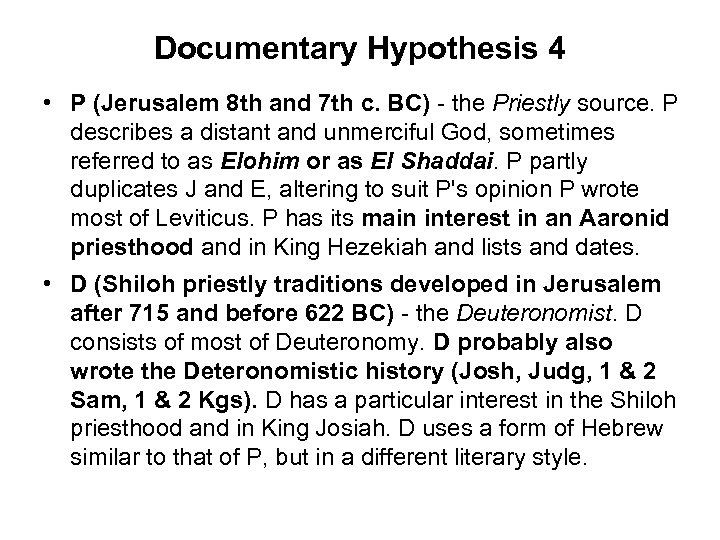 Documentary Hypothesis 4

• P (Jerusalem 8th and 7th c. BC) - the Priestly source. P describes a distant and unmerciful God, sometimes referred to as Elohim or as El Shaddai. P partly duplicates J and E, altering to suit P's opinion P wrote most of Leviticus. P has its main interest in an Aaronid priesthood and in King Hezekiah and lists and dates.

• D (Shiloh priestly traditions developed in Jerusalem after 715 and before 622 BC) - the Deuteronomist. D consists of most of Deuteronomy. D probably also wrote the Deteronomistic history (Josh, Judg, 1 & 2 Sam, 1 & 2 Kgs). D has a particular interest in the Shiloh priesthood and in King Josiah. D uses a form of Hebrew similar to that of P, but in a different literary style.